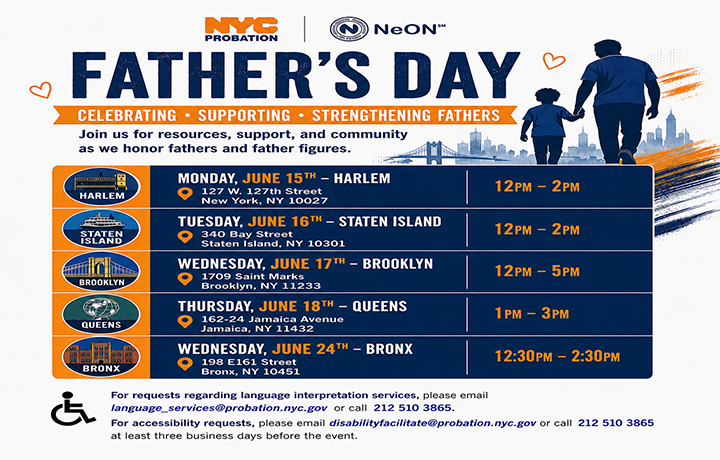 NYC PROBATION | NeON℠

FATHER'S DAY

CELEBRATING • SUPPORTING • STRENGTHENING FATHERS

Join us for resources, support, and community as we honor fathers and father figures.

| | | |
|---|---|---|
| HARLEM | MONDAY, JUNE 15TH – HARLEM 127 W. 127th Street New York, NY 10027 | 12PM – 2PM |
| STATEN ISLAND | TUESDAY, JUNE 16TH – STATEN ISLAND 340 Bay Street Staten Island, NY 10301 | 12PM – 2PM |
| BROOKLYN | WEDNESDAY, JUNE 17TH – BROOKLYN 1709 Saint Marks Brooklyn, NY 11233 | 12PM – 5PM |
| QUEENS | THURSDAY, JUNE 18TH – QUEENS 162-24 Jamaica Avenue Jamaica, NY 11432 | 1PM – 3PM |
| BRONX | WEDNESDAY, JUNE 24TH – BRONX 198 E161 Street Bronx, NY 10451 | 12:30PM – 2:30PM |

For requests regarding language interpretation services, please email language_services@probation.nyc.gov or call 212 510 3865.

For accessibility requests, please email disabilityfacilitate@probation.nyc.gov or call 212 510 3865 at least three business days before the event.